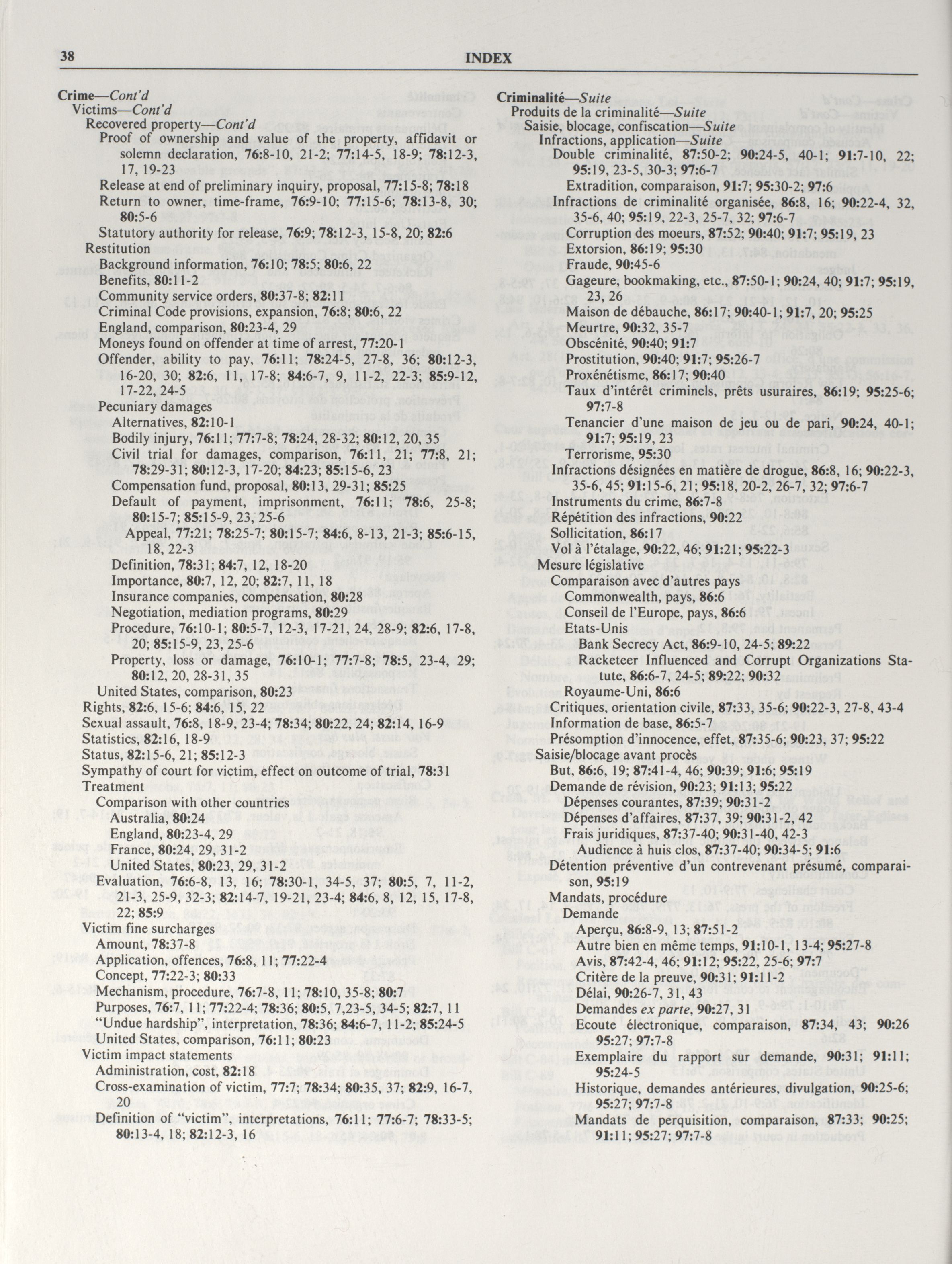 38

INDEX

Crime—Cont'd
Victims—Cont'd
Recovered property—Cont'd
Proof of ownership and value of the property, affidavit or solemn declaration, 76:8-10, 21-2; 77:14-5, 18-9; 78:12-3, 17, 19-23
Release at end of preliminary inquiry, proposal, 77:15-8; 78:18
Return to owner, time-frame, 76:9-10; 77:15-6; 78:13-8, 30; 80:5-6
Statutory authority for release, 76:9; 78:12-3, 15-8, 20; 82:6
Restitution
Background information, 76:10; 78:5; 80:6, 22
Benefits, 80:11-2
Community service orders, 80:37-8; 82:11
Criminal Code provisions, expansion, 76:8; 80:6, 22
England, comparison, 80:23-4, 29
Moneys found on offender at time of arrest, 77:20-1
Offender, ability to pay, 76:11; 78:24-5, 27-8, 36; 80:12-3, 16-20, 30; 82:6, 11, 17-8; 84:6-7, 9, 11-2, 22-3; 85:9-12, 17-22, 24-5
Pecuniary damages
Alternatives, 82:10-1
Bodily injury, 76:11; 77:7-8; 78:24, 28-32; 80:12, 20, 35
Civil trial for damages, comparison, 76:11, 21; 77:8, 21; 78:29-31; 80:12-3, 17-20; 84:23; 85:15-6, 23
Compensation fund, proposal, 80:13, 29-31; 85:25
Default of payment, imprisonment, 76:11; 78:6, 25-8; 80:15-7; 85:15-9, 23, 25-6
Appeal, 77:21; 78:25-7; 80:15-7; 84:6, 8-13, 21-3; 85:6-15, 18, 22-3
Definition, 78:31; 84:7, 12, 18-20
Importance, 80:7, 12, 20; 82:7, 11, 18
Insurance companies, compensation, 80:28
Negotiation, mediation programs, 80:29
Procedure, 76:10-1; 80:5-7, 12-3, 17-21, 24, 28-9; 82:6, 17-8, 20; 85:15-9, 23, 25-6
Property, loss or damage, 76:10-1; 77:7-8; 78:5, 23-4, 29; 80:12, 20, 28-31, 35
United States, comparison, 80:23
Rights, 82:6, 15-6; 84:6, 15, 22
Sexual assault, 76:8, 18-9, 23-4; 78:34; 80:22, 24; 82:14, 16-9
Statistics, 82:16, 18-9
Status, 82:15-6, 21; 85:12-3
Sympathy of court for victim, effect on outcome of trial, 78:31
Treatment
Comparison with other countries
Australia, 80:24
England, 80:23-4, 29
France, 80:24, 29, 31-2
United States, 80:23, 29, 31-2
Evaluation, 76:6-8, 13, 16; 78:30-1, 34-5, 37; 80:5, 7, 11-2, 21-3, 25-9, 32-3; 82:14-7, 19-21, 23-4; 84:6, 8, 12, 15, 17-8, 22; 85:9
Victim fine surcharges
Amount, 78:37-8
Application, offences, 76:8, 11; 77:22-4
Concept, 77:22-3; 80:33
Mechanism, procedure, 76:7-8, 11; 78:10, 35-8; 80:7
Purposes, 76:7, 11; 77:22-4; 78:36; 80:5, 7,23-5, 34-5; 82:7, 11
"Undue hardship", interpretation, 78:36; 84:6-7, 11-2; 85:24-5
United States, comparison, 76:11; 80:23
Victim impact statements
Administration, cost, 82:18
Cross-examination of victim, 77:7; 78:34; 80:35, 37; 82:9, 16-7, 20
Definition of "victim", interpretations, 76:11; 77:6-7; 78:33-5; 80:13-4, 18; 82:12-3, 16

Criminalité—Suite
Produits de la criminalité—Suite
Saisie, blocage, confiscation—Suite
Infractions, application—Suite
Double criminalité, 87:50-2; 90:24-5, 40-1; 91:7-10, 22; 95:19, 23-5, 30-3; 97:6-7
Extradition, comparaison, 91:7; 95:30-2; 97:6
Infractions de criminalité organisée, 86:8, 16; 90:22-4, 32, 35-6, 40; 95:19, 22-3, 25-7, 32; 97:6-7
Corruption des moeurs, 87:52; 90:40; 91:7; 95:19, 23
Extorsion, 86:19; 95:30
Fraude, 90:45-6
Gageure, bookmaking, etc., 87:50-1; 90:24, 40; 91:7; 95:19, 23, 26
Maison de débauche, 86:17; 90:40-1; 91:7, 20; 95:25
Meurtre, 90:32, 35-7
Obscénité, 90:40; 91:7
Prostitution, 90:40; 91:7; 95:26-7
Proxénétisme, 86:17; 90:40
Taux d'intérêt criminels, prêts usuraires, 86:19; 95:25-6; 97:7-8
Tenancier d'une maison de jeu ou de pari, 90:24, 40-1; 91:7; 95:19, 23
Terrorisme, 95:30
Infractions désignées en matière de drogue, 86:8, 16; 90:22-3, 35-6, 45; 91:15-6, 21; 95:18, 20-2, 26-7, 32; 97:6-7
Instruments du crime, 86:7-8
Répétition des infractions, 90:22
Sollicitation, 86:17
Vol à l'étalage, 90:22, 46; 91:21; 95:22-3
Mesure législative
Comparaison avec d'autres pays
Commonwealth, pays, 86:6
Conseil de l'Europe, pays, 86:6
Etats-Unis
Bank Secrecy Act, 86:9-10, 24-5; 89:22
Racketeer Influenced and Corrupt Organizations Statute, 86:6-7, 24-5; 89:22; 90:32
Royaume-Uni, 86:6
Critiques, orientation civile, 87:33, 35-6; 90:22-3, 27-8, 43-4
Information de base, 86:5-7
Présomption d'innocence, effet, 87:35-6; 90:23, 37; 95:22
Saisie/blocage avant procès
But, 86:6, 19; 87:41-4, 46; 90:39; 91:6; 95:19
Demande de révision, 90:23; 91:13; 95:22
Dépenses courantes, 87:39; 90:31-2
Dépenses d'affaires, 87:37, 39; 90:31-2, 42
Frais juridiques, 87:37-40; 90:31-40, 42-3
Audience à huis clos, 87:37-40; 90:34-5; 91:6
Détention préventive d'un contrevenant présumé, comparaison, 95:19
Mandats, procédure
Demande
Aperçu, 86:8-9, 13; 87:51-2
Autre bien en même temps, 91:10-1, 13-4; 95:27-8
Avis, 87:42-4, 46; 91:12; 95:22, 25-6; 97:7
Critère de la preuve, 90:31; 91:11-2
Délai, 90:26-7, 31, 43
Demandes ex parte, 90:27, 31
Ecoute électronique, comparaison, 87:34, 43; 90:26 95:27; 97:7-8
Exemplaire du rapport sur demande, 90:31; 91:11; 95:24-5
Historique, demandes antérieures, divulgation, 90:25-6; 95:27; 97:7-8
Mandats de perquisition, comparaison, 87:33; 90:25; 91:11; 95:27; 97:7-8